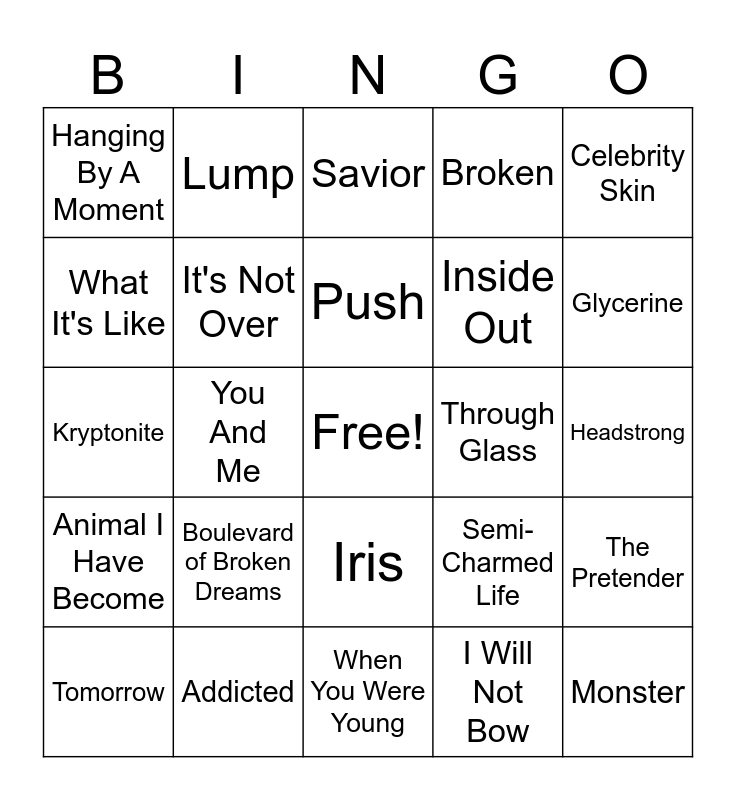 | B | I | N | G | O |
|---|---|---|---|---|
| Hanging By A Moment | Lump | Savior | Broken | Celebrity Skin |
| What It's Like | It's Not Over | Push | Inside Out | Glycerine |
| Kryptonite | You And Me | Free! | Through Glass | Headstrong |
| Animal I Have Become | Boulevard of Broken Dreams | Iris | Semi-Charmed Life | The Pretender |
| Tomorrow | Addicted | When You Were Young | I Will Not Bow | Monster |